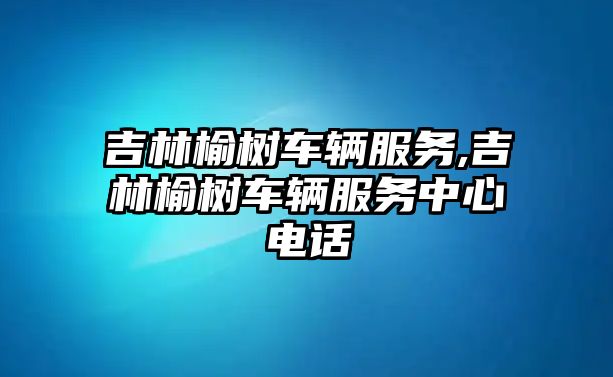 吉林榆树车辆服务,吉林榆树车辆服务中心电话